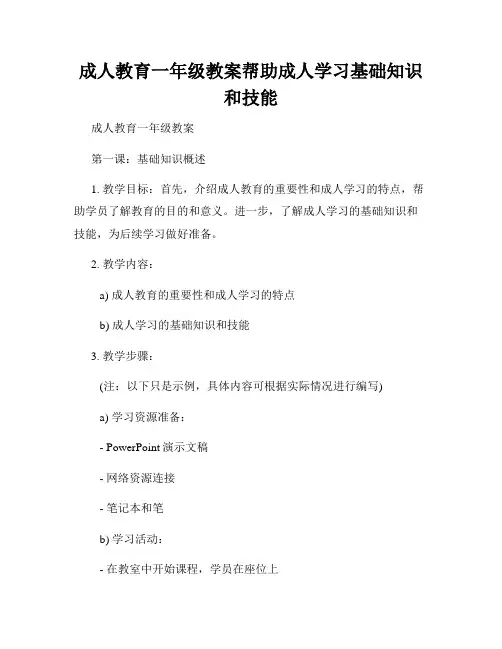 成人教育一年级教案帮助成人学习基础知识和技能

成人教育一年级教案

第一课：基础知识概述

1. 教学目标：首先，介绍成人教育的重要性和成人学习的特点，帮助学员了解教育的目的和意义。进一步，了解成人学习的基础知识和技能，为后续学习做好准备。

2. 教学内容：

a) 成人教育的重要性和成人学习的特点

b) 成人学习的基础知识和技能

3. 教学步骤：

(注：以下只是示例，具体内容可根据实际情况进行编写)

a) 学习资源准备：

- PowerPoint 演示文稿

- 网络资源连接

- 笔记本和笔

b) 学习活动：

- 在教室中开始课程，学员在座位上